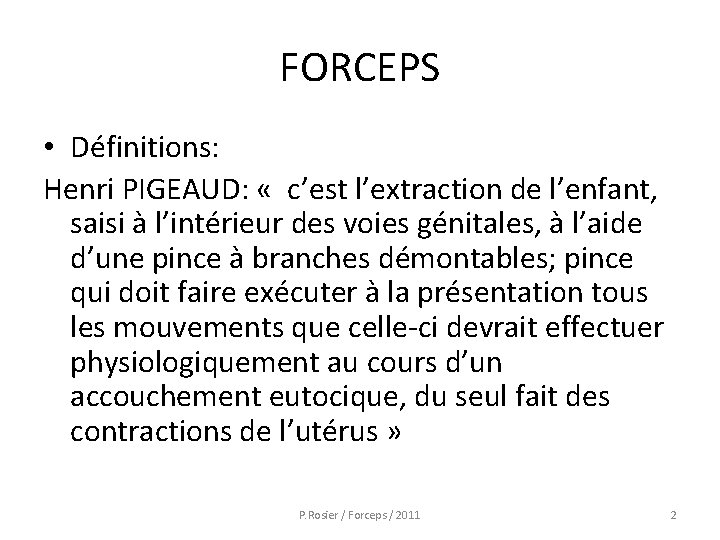 FORCEPS

• Définitions:

Henri PIGEAUD: « c'est l'extraction de l'enfant, saisi à l'intérieur des voies génitales, à l'aide d'une pince à branches démontables; pince qui doit faire exécuter à la présentation tous les mouvements que celle-ci devrait effectuer physiologiquement au cours d'un accouchement eutocique, du seul fait des contractions de l'utérus »

P.Rosier / Forceps / 2011

2